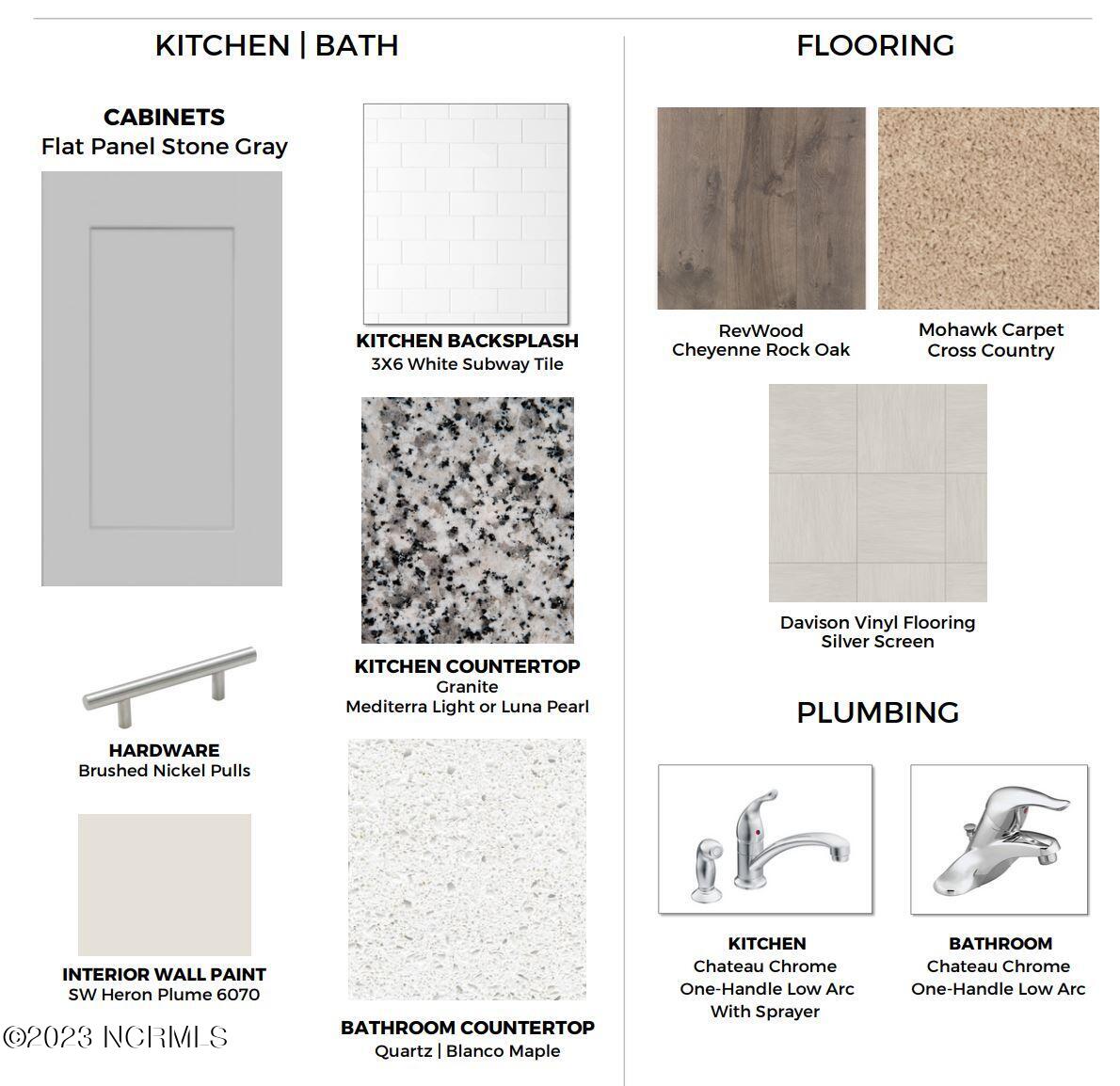 KITCHEN | BATH

CABINETS
Flat Panel Stone Gray

HARDWARE
Brushed Nickel Pulls

INTERIOR WALL PAINT
SW Heron Plume 6070

KITCHEN BACKSPLASH
3X6 White Subway Tile

KITCHEN COUNTERTOP
Granite
Mediterra Light or Luna Pearl

BATHROOM COUNTERTOP
Quartz | Blanco Maple

FLOORING

RevWood
Cheyenne Rock Oak

Mohawk Carpet
Cross Country

Davison Vinyl Flooring
Silver Screen

PLUMBING

KITCHEN
Chateau Chrome
One-Handle Low Arc
With Sprayer

BATHROOM
Chateau Chrome
One-Handle Low Arc

©2023 NCRMLS